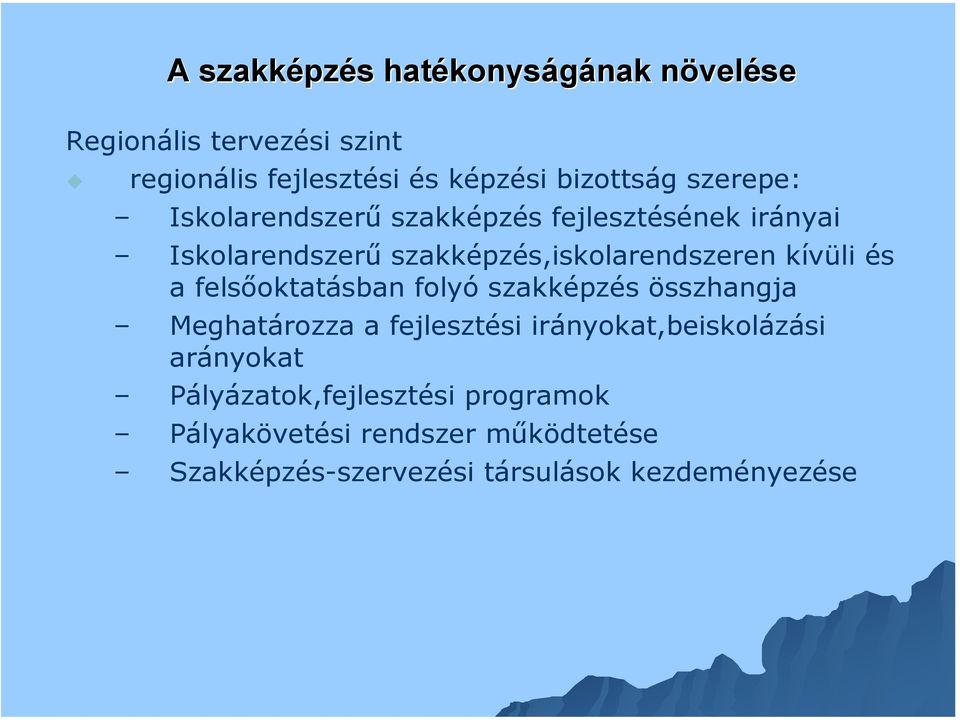 A szakképzés hatékonyságának növelése

Regionális tervezési szint

regionális fejlesztési és képzési bizottság szerepe:

– Iskolarendszerű szakképzés fejlesztésének irányai
– Iskolarendszerű szakképzés,iskolarendszeren kívüli és a felsőoktatásban folyó szakképzés összhangja
– Meghatározza a fejlesztési irányokat,beiskolázási arányokat
– Pályázatok,fejlesztési programok
– Pályakövetési rendszer működtetése
– Szakképzés-szervezési társulások kezdeményezése